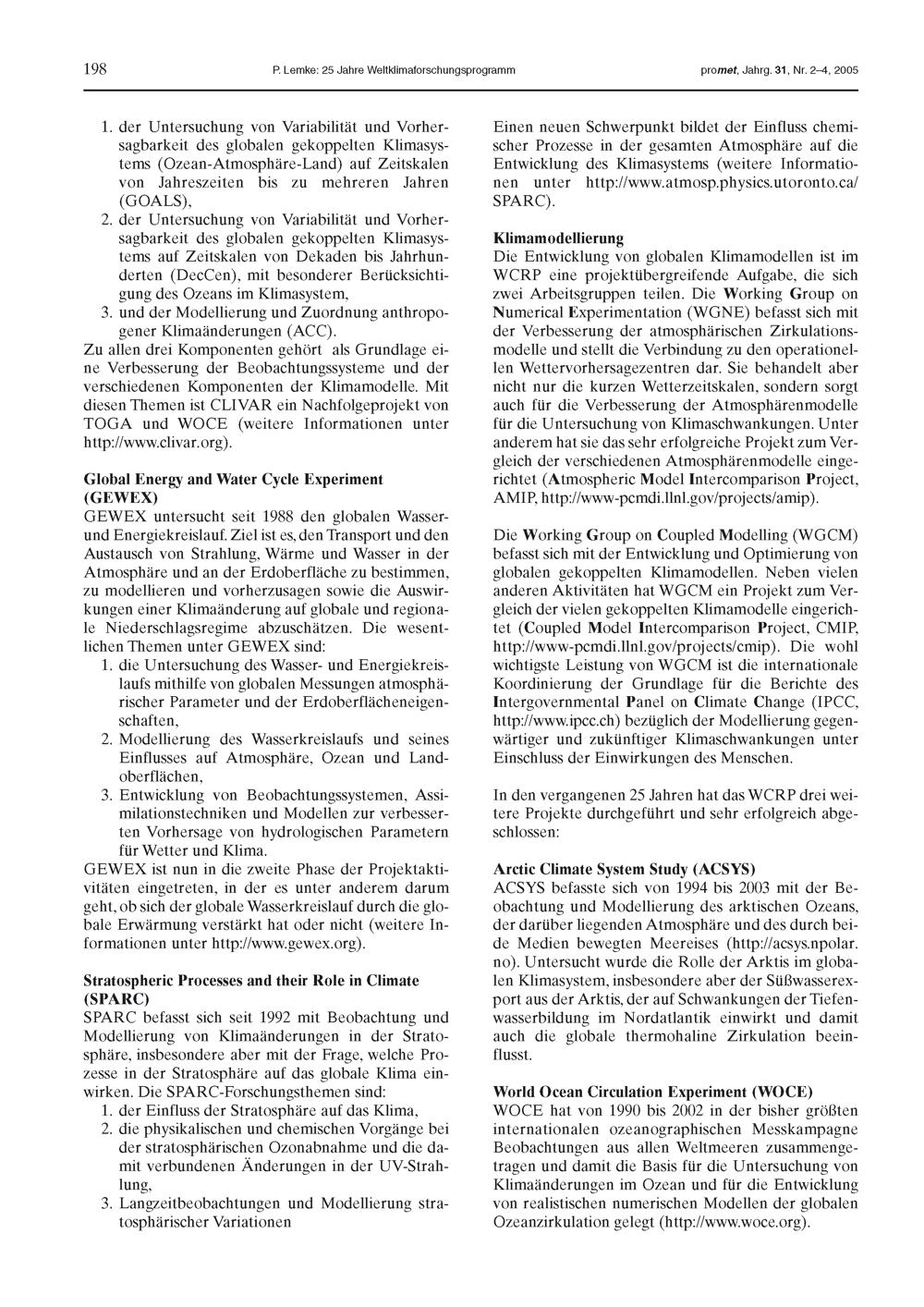 198 P. Lemke: 25 Jahre Weltklimaforschungsprogramm promet, Jahrg. 31, Nr. 2–4, 2005

1. der Untersuchung von Variabilität und Vorhersagbarkeit des globalen gekoppelten Klimasystems (Ozean-Atmosphäre-Land) auf Zeitskalen von Jahreszeiten bis zu mehreren Jahren (GOALS),
2. der Untersuchung von Variabilität und Vorhersagbarkeit des globalen gekoppelten Klimasystems auf Zeitskalen von Dekaden bis Jahrhunderten (DecCen), mit besonderer Berücksichtigung des Ozeans im Klimasystem,
3. und der Modellierung und Zuordnung anthropogener Klimaänderungen (ACC).
Zu allen drei Komponenten gehört als Grundlage eine Verbesserung der Beobachtungssysteme und der verschiedenen Komponenten der Klimamodelle. Mit diesen Themen ist CLIVAR ein Nachfolgeprojekt von TOGA und WOCE (weitere Informationen unter http://www.clivar.org).

Global Energy and Water Cycle Experiment (GEWEX)
GEWEX untersucht seit 1988 den globalen Wasser- und Energiekreislauf. Ziel ist es, den Transport und den Austausch von Strahlung, Wärme und Wasser in der Atmosphäre und an der Erdoberfläche zu bestimmen, zu modellieren und vorherzusagen sowie die Auswirkungen einer Klimaänderung auf globale und regionale Niederschlagsregime abzuschätzen. Die wesentlichen Themen unter GEWEX sind:
1. die Untersuchung des Wasser- und Energiekreislaufs mithilfe von globalen Messungen atmosphärischer Parameter und der Erdoberflächeneigenschaften,
2. Modellierung des Wasserkreislaufs und seines Einflusses auf Atmosphäre, Ozean und Landoberflächen,
3. Entwicklung von Beobachtungssystemen, Assimilationstechniken und Modellen zur verbesserten Vorhersage von hydrologischen Parametern für Wetter und Klima.
GEWEX ist nun in die zweite Phase der Projektaktivitäten eingetreten, in der es unter anderem darum geht, ob sich der globale Wasserkreislauf durch die globale Erwärmung verstärkt hat oder nicht (weitere Informationen unter http://www.gewex.org).

Stratospheric Processes and their Role in Climate (SPARC)
SPARC befasst sich seit 1992 mit Beobachtung und Modellierung von Klimaänderungen in der Stratosphäre, insbesondere aber mit der Frage, welche Prozesse in der Stratosphäre auf das globale Klima einwirken. Die SPARC-Forschungsthemen sind:
1. der Einfluss der Stratosphäre auf das Klima,
2. die physikalischen und chemischen Vorgänge bei der stratosphärischen Ozonabnahme und die damit verbundenen Änderungen in der UV-Strahlung,
3. Langzeitbeobachtungen und Modellierung stratosphärischer Variationen

Einen neuen Schwerpunkt bildet der Einfluss chemischer Prozesse in der gesamten Atmosphäre auf die Entwicklung des Klimasystems (weitere Informationen unter http://www.atmosp.physics.utoronto.ca/SPARC).

Klimamodellierung
Die Entwicklung von globalen Klimamodellen ist im WCRP eine projektübergreifende Aufgabe, die sich zwei Arbeitsgruppen teilen. Die Working Group on Numerical Experimentation (WGNE) befasst sich mit der Verbesserung der atmosphärischen Zirkulationsmodelle und stellt die Verbindung zu den operationellen Wettervorhersagezentren dar. Sie behandelt aber nicht nur die kurzen Wetterzeitskalen, sondern sorgt auch für die Verbesserung der Atmosphärenmodelle für die Untersuchung von Klimaschwankungen. Unter anderem hat sie das sehr erfolgreiche Projekt zum Vergleich der verschiedenen Atmosphärenmodelle eingerichtet (Atmospheric Model Intercomparison Project, AMIP, http://www-pcmdi.llnl.gov/projects/amip).

Die Working Group on Coupled Modelling (WGCM) befasst sich mit der Entwicklung und Optimierung von globalen gekoppelten Klimamodellen. Neben vielen anderen Aktivitäten hat WGCM ein Projekt zum Vergleich der vielen gekoppelten Klimamodelle eingerichtet (Coupled Model Intercomparison Project, CMIP, http://www-pcmdi.llnl.gov/projects/cmip). Die wohl wichtigste Leistung von WGCM ist die internationale Koordinierung der Grundlage für die Berichte des Intergovernmental Panel on Climate Change (IPCC, http://www.ipcc.ch) bezüglich der Modellierung gegenwärtiger und zukünftiger Klimaschwankungen unter Einschluss der Einwirkungen des Menschen.

In den vergangenen 25 Jahren hat das WCRP drei weitere Projekte durchgeführt und sehr erfolgreich abgeschlossen:

Arctic Climate System Study (ACSYS)
ACSYS befasste sich von 1994 bis 2003 mit der Beobachtung und Modellierung des arktischen Ozeans, der darüber liegenden Atmosphäre und des durch beide Medien bewegten Meereises (http://acsys.npolar.no). Untersucht wurde die Rolle der Arktis im globalen Klimasystem, insbesondere aber der Süßwasserexport aus der Arktis, der auf Schwankungen der Tiefenwasserbildung im Nordatlantik einwirkt und damit auch die globale thermohaline Zirkulation beeinflusst.

World Ocean Circulation Experiment (WOCE)
WOCE hat von 1990 bis 2002 in der bisher größten internationalen ozeanographischen Messkampagne Beobachtungen aus allen Weltmeeren zusammengetragen und damit die Basis für die Untersuchung von Klimaänderungen im Ozean und für die Entwicklung von realistischen numerischen Modellen der globalen Ozeanzirkulation gelegt (http://www.woce.org).